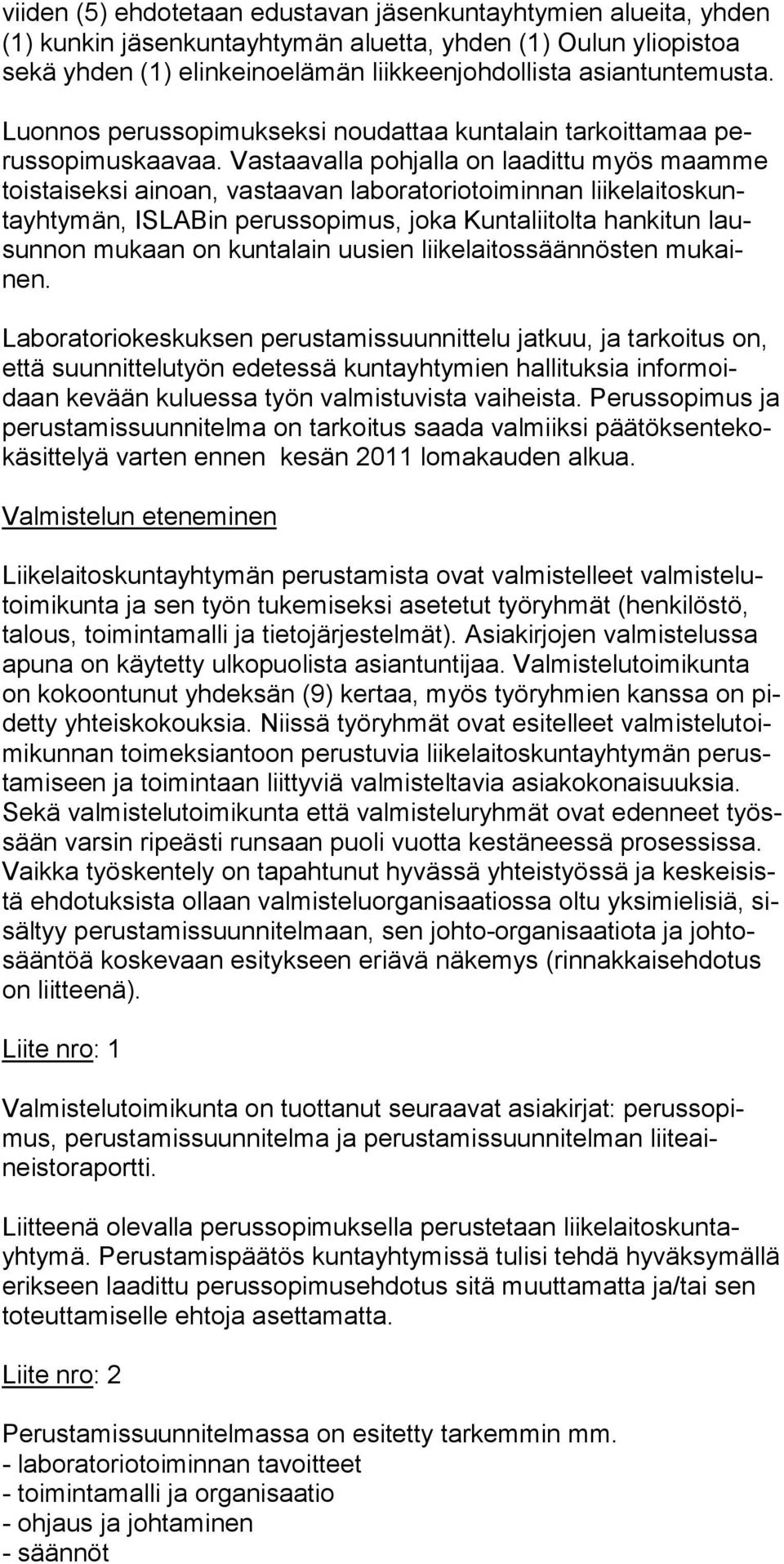 viiden (5) ehdotetaan edustavan jäsenkuntayhtymien alueita, yhden (1) kunkin jäsenkuntayhtymän aluetta, yhden (1) Oulun yliopistoa sekä yhden (1) elinkeinoelämän liikkeenjohdollista asiantuntemusta.

Luonnos perussopimukseksi noudattaa kuntalain tarkoittamaa perussopimuskaavaa. Vastaavalla pohjalla on laadittu myös maamme toistaiseksi ainoan, vastaavan laboratoriotoiminnan liikelaitoskuntayhtymän, ISLABin perussopimus, joka Kuntaliitolta hankitun lausunnon mukaan on kuntalain uusien liikelaitossäännösten mukainen.

Laboratoriokeskuksen perustamissuunnittelu jatkuu, ja tarkoitus on, että suunnittelutyön edetessä kuntayhtymien hallituksia informoidaan kevään kuluessa työn valmistuvista vaiheista. Perussopimus ja perustamissuunnitelma on tarkoitus saada valmiiksi päätöksentekokäsittelyä varten ennen kesän 2011 lomakauden alkua.

Valmistelun eteneminen

Liikelaitoskuntayhtymän perustamista ovat valmistelleet valmistelutoimikunta ja sen työn tukemiseksi asetetut työryhmät (henkilöstö, talous, toimintamalli ja tietojärjestelmät). Asiakirjojen valmistelussa apuna on käytetty ulkopuolista asiantuntijaa. Valmistelutoimikunta on kokoontunut yhdeksän (9) kertaa, myös työryhmien kanssa on pidetty yhteiskokouksia. Niissä työryhmät ovat esitelleet valmistelutoimikunnan toimeksiantoon perustuvia liikelaitoskuntayhtymän perustamiseen ja toimintaan liittyviä valmisteltavia asiakokonaisuuksia. Sekä valmistelutoimikunta että valmisteluryhmät ovat edenneet työssään varsin ripeästi runsaan puoli vuotta kestäneessä prosessissa. Vaikka työskentely on tapahtunut hyvässä yhteistyössä ja keskeisistä ehdotuksista ollaan valmisteluorganisaatiossa oltu yksimielisiä, sisältyy perustamissuunnitelmaan, sen johto-organisaatiota ja johtosääntöä koskevaan esitykseen eriävä näkemys (rinnakkaisehdotus on liitteenä).

Liite nro: 1

Valmistelutoimikunta on tuottanut seuraavat asiakirjat: perussopimus, perustamissuunnitelma ja perustamissuunnitelman liiteaineistoraportti.

Liitteenä olevalla perussopimuksella perustetaan liikelaitoskuntayhtymä. Perustamispäätös kuntayhtymissä tulisi tehdä hyväksymällä erikseen laadittu perussopimusehdotus sitä muuttamatta ja/tai sen toteuttamiselle ehtoja asettamatta.

Liite nro: 2

Perustamissuunnitelmassa on esitetty tarkemmin mm.
- laboratoriotoiminnan tavoitteet
- toimintamalli ja organisaatio
- ohjaus ja johtaminen
- säännöt